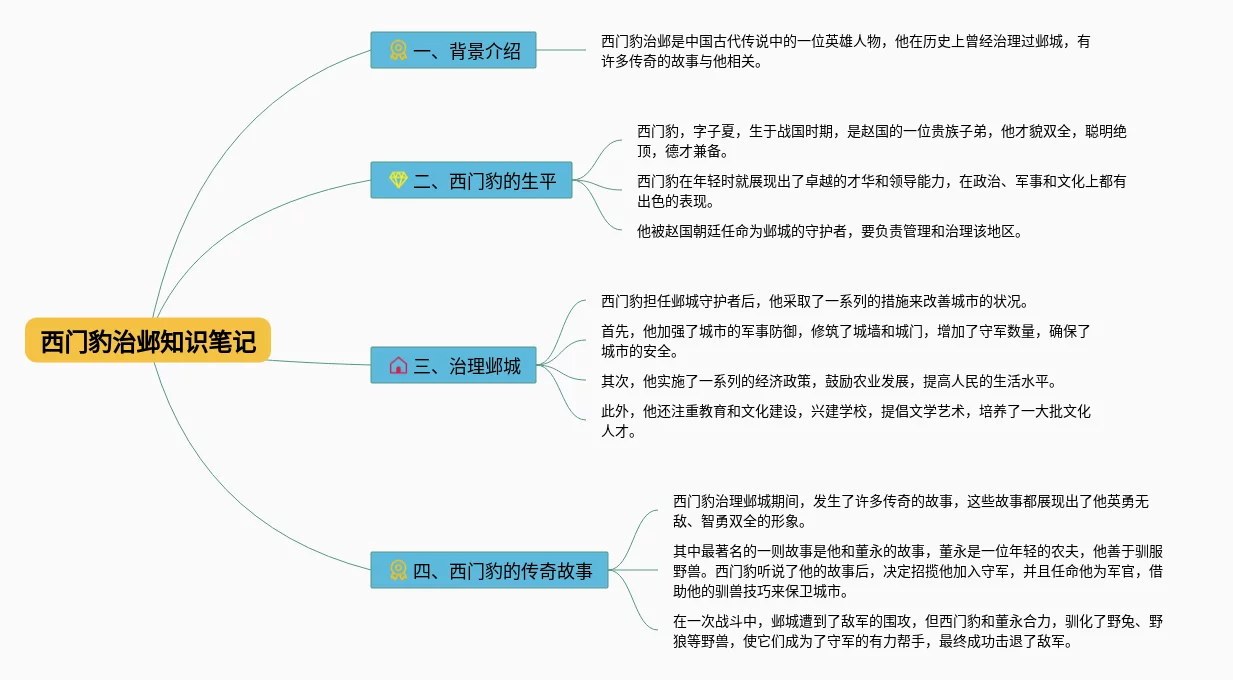 西门豹治邺知识笔记

一、背景介绍

西门豹治邺是中国古代传说中的一位英雄人物，他在历史上曾经治理过邺城，有许多传奇的故事与他相关。

二、西门豹的生平

西门豹，字子夏，生于战国时期，是赵国的一位贵族子弟，他才貌双全，聪明绝顶，德才兼备。

西门豹在年轻时就展现出了卓越的才华和领导能力，在政治、军事和文化上都有出色的表现。

他被赵国朝廷任命为邺城的守护者，要负责管理和治理该地区。

三、治理邺城

西门豹担任邺城守护者后，他采取了一系列的措施来改善城市的状况。

首先，他加强了城市的军事防御，修筑了城墙和城门，增加了守军数量，确保了城市的安全。

其次，他实施了一系列的经济政策，鼓励农业发展，提高人民的生活水平。

此外，他还注重教育和文化建设，兴建学校，提倡文学艺术，培养了一大批文化人才。

四、西门豹的传奇故事

西门豹治理邺城期间，发生了许多传奇的故事，这些故事都展现出了他英勇无敌、智勇双全的形象。

其中最著名的一则故事是他和董永的故事，董永是一位年轻的农夫，他善于驯服野兽。西门豹听说了他的故事后，决定招揽他加入守军，并且任命他为军官，借助他的驯兽技巧来保卫城市。

在一次战斗中，邺城遭到了敌军的围攻，但西门豹和董永合力，驯化了野兔、野狼等野兽，使它们成为了守军的有力帮手，最终成功击退了敌军。